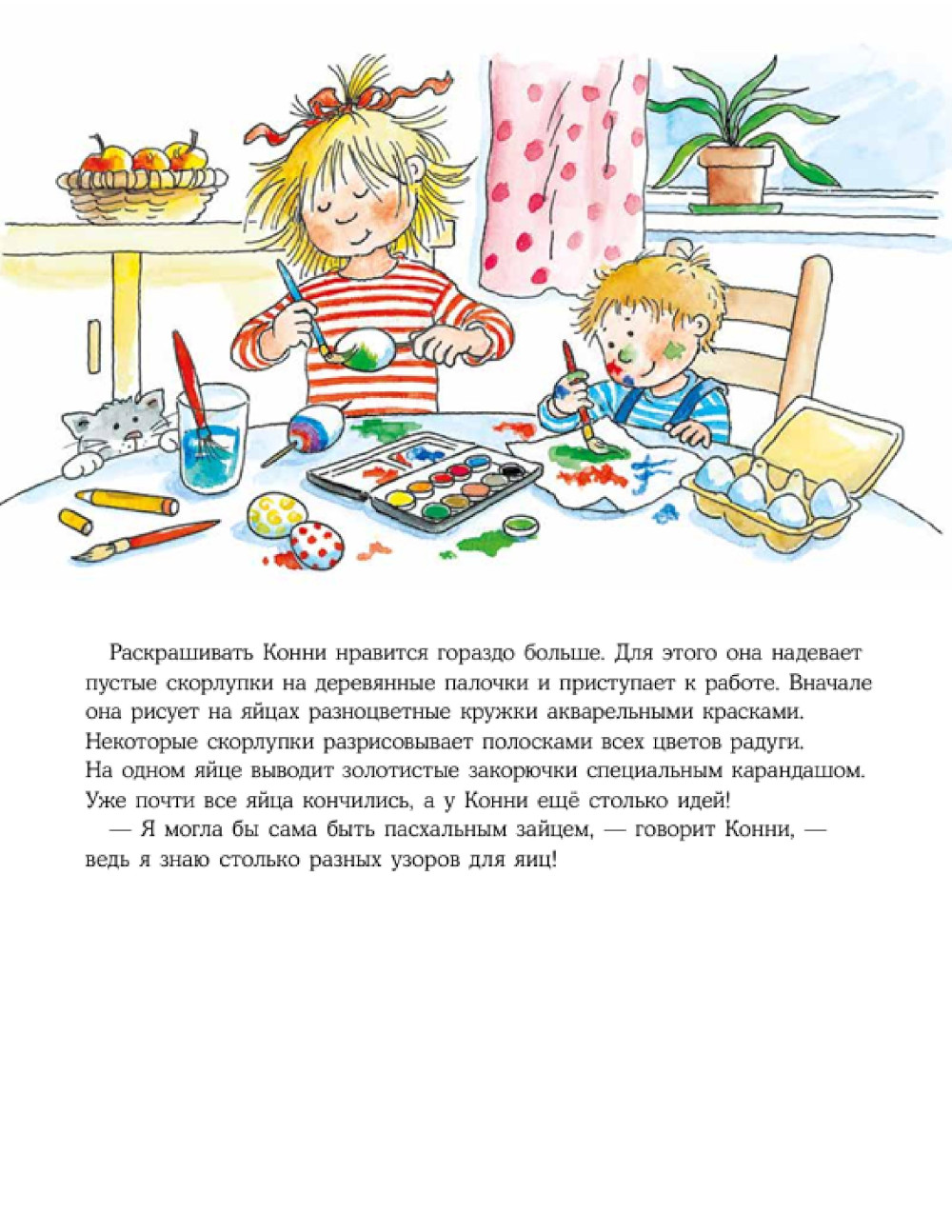 Раскрашивать Конни нравится гораздо больше. Для этого она надевает пустые скорлупки на деревянные палочки и приступает к работе. Вначале она рисует на яйцах разноцветные кружки акварельными красками. Некоторые скорлупки разрисовывает полосками всех цветов радуги. На одном яйце выводит золотистые закорючки специальным карандашом. Уже почти все яйца кончились, а у Конни ещё столько идей!

— Я могла бы сама быть пасхальным зайцем, — говорит Конни, — ведь я знаю столько разных узоров для яиц!